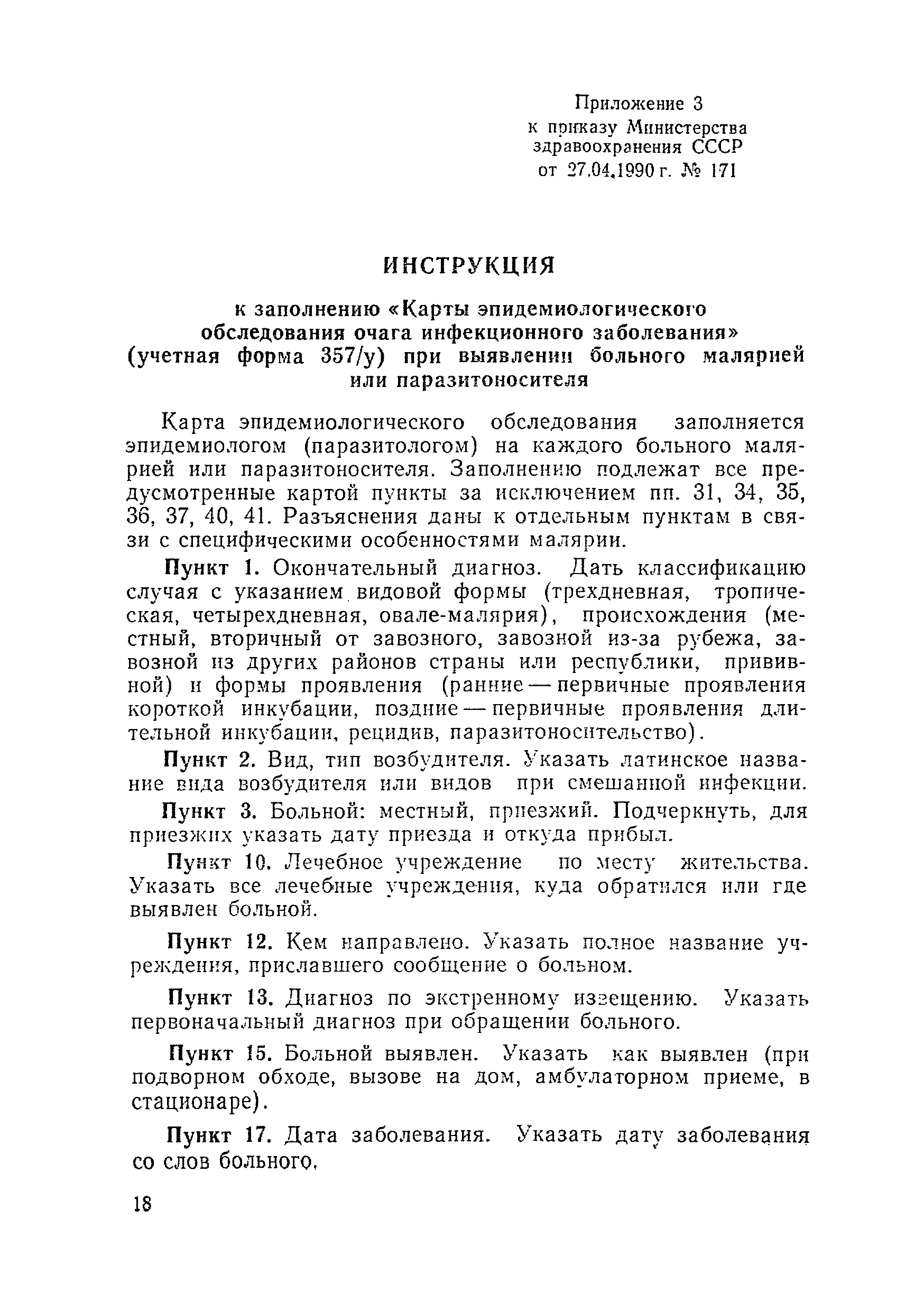 Приложение 3
к приказу Министерства
здравоохранения СССР
от 27.04.1990 г. № 171

ИНСТРУКЦИЯ

к заполнению «Карты эпидемиологического обследования очага инфекционного заболевания» (учетная форма 357/у) при выявлении больного малярией или паразитоносителя

Карта эпидемиологического обследования заполняется эпидемиологом (паразитологом) на каждого больного малярией или паразитоносителя. Заполнению подлежат все предусмотренные картой пункты за исключением пп. 31, 34, 35, 36, 37, 40, 41. Разъяснения даны к отдельным пунктам в связи с специфическими особенностями малярии.

Пункт 1. Окончательный диагноз. Дать классификацию случая с указанием видовой формы (трехдневная, тропическая, четырехдневная, овале-малярия), происхождения (местный, вторичный от завозного, завозной из-за рубежа, завозной из других районов страны или республики, прививной) и формы проявления (ранние — первичные проявления короткой инкубации, поздние — первичные проявления длительной инкубации, рецидив, паразитоносительство).

Пункт 2. Вид, тип возбудителя. Указать латинское название вида возбудителя или видов при смешанной инфекции.

Пункт 3. Больной: местный, приезжий. Подчеркнуть, для приезжих указать дату приезда и откуда прибыл.

Пункт 10. Лечебное учреждение по месту жительства. Указать все лечебные учреждения, куда обратился или где выявлен больной.

Пункт 12. Кем направлено. Указать полное название учреждения, приславшего сообщение о больном.

Пункт 13. Диагноз по экстренному извещению. Указать первоначальный диагноз при обращении больного.

Пункт 15. Больной выявлен. Указать как выявлен (при подворном обходе, вызове на дом, амбулаторном приеме, в стационаре).

Пункт 17. Дата заболевания. Указать дату заболевания со слов больного.

18